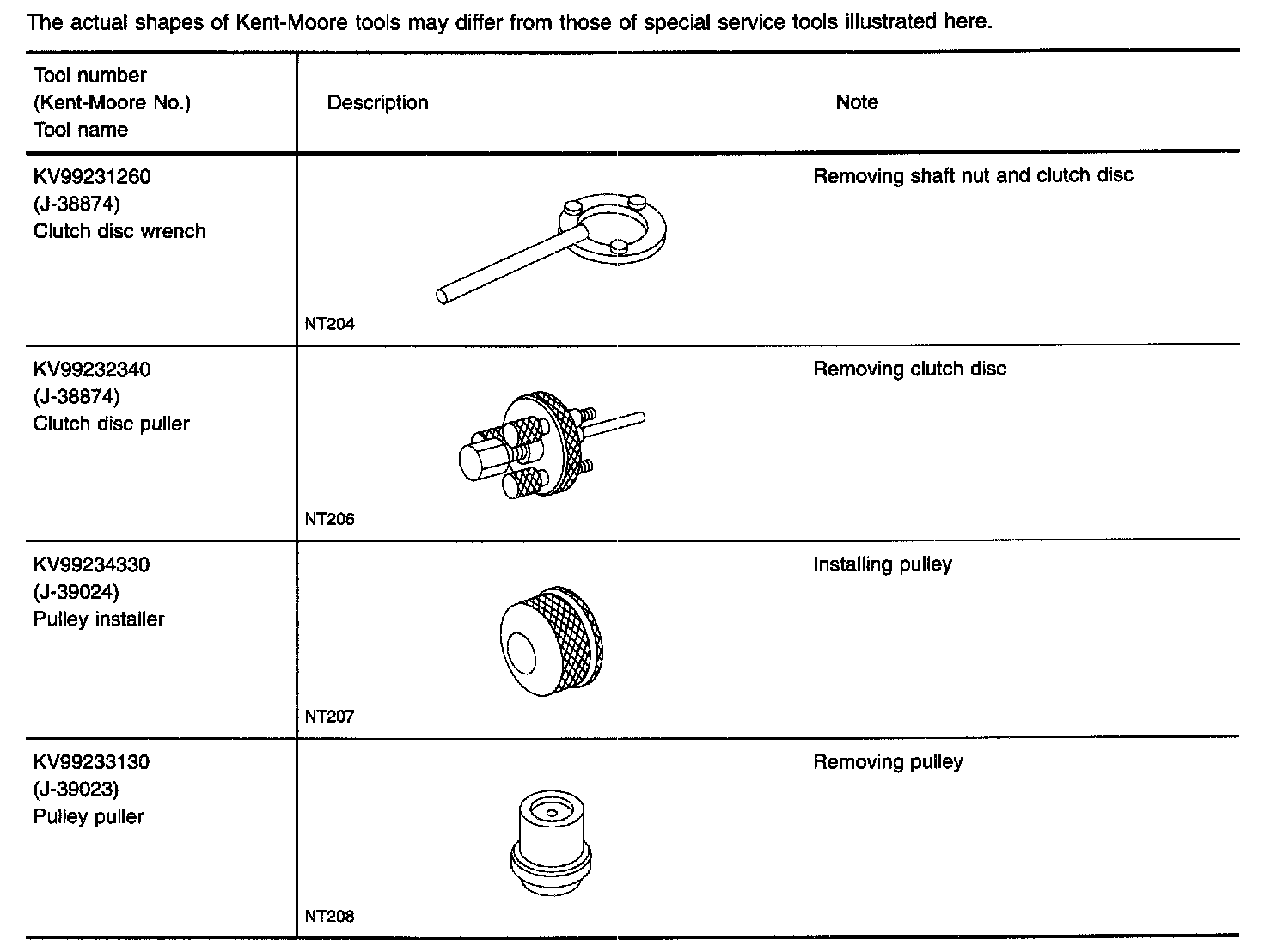 The actual shapes of Kent-Moore tools may differ from those of special service tools illustrated here.

| Tool number (Kent-Moore No.) Tool name | Description | Note |
|---|---|---|
| KV99231260 (J-38874) Clutch disc wrench | NT204 | Removing shaft nut and clutch disc |
| KV99232340 (J-38874) Clutch disc puller | NT206 | Removing clutch disc |
| KV99234330 (J-39024) Pulley installer | NT207 | Installing pulley |
| KV99233130 (J-39023) Pulley puller | NT208 | Removing pulley |